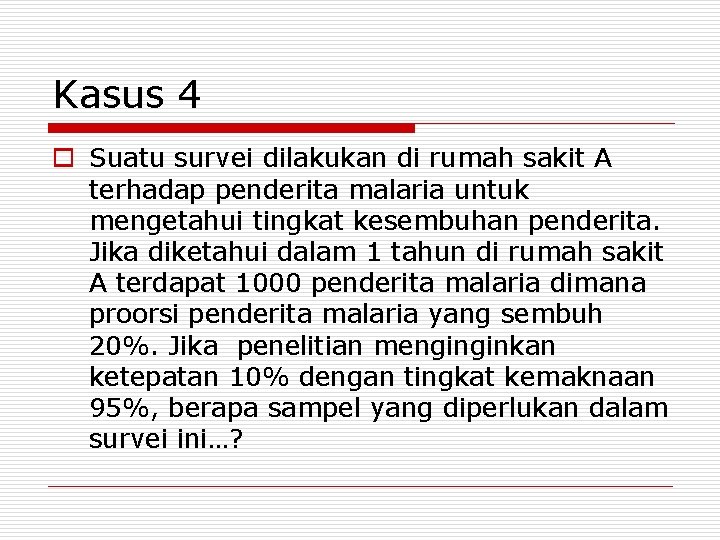 Kasus 4

Suatu survei dilakukan di rumah sakit A terhadap penderita malaria untuk mengetahui tingkat kesembuhan penderita. Jika diketahui dalam 1 tahun di rumah sakit A terdapat 1000 penderita malaria dimana proorsi penderita malaria yang sembuh 20%. Jika penelitian menginginkan ketepatan 10% dengan tingkat kemaknaan 95%, berapa sampel yang diperlukan dalam survei ini…?